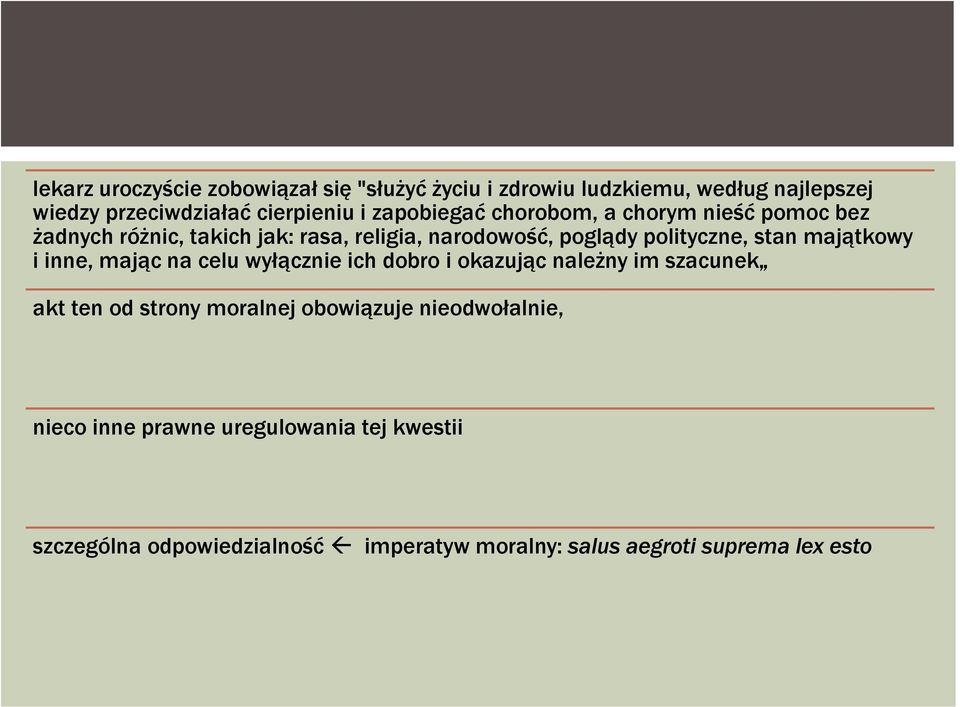 lekarz uroczyście zobowiązał się "służyć życiu i zdrowiu ludzkiemu, według najlepszej wiedzy przeciwdziałać cierpieniu i zapobiegać chorobom, a chorym nieść pomoc bez żadnych różnic, takich jak: rasa, religia, narodowość, poglądy polityczne, stan majątkowy i inne, mając na celu wyłącznie ich dobro i okazując należny im szacunek„

akt ten od strony moralnej obowiązuje nieodwołalnie,

nieco inne prawne uregulowania tej kwestii

szczególna odpowiedzialność ← imperatyw moralny: salus aegroti suprema lex esto